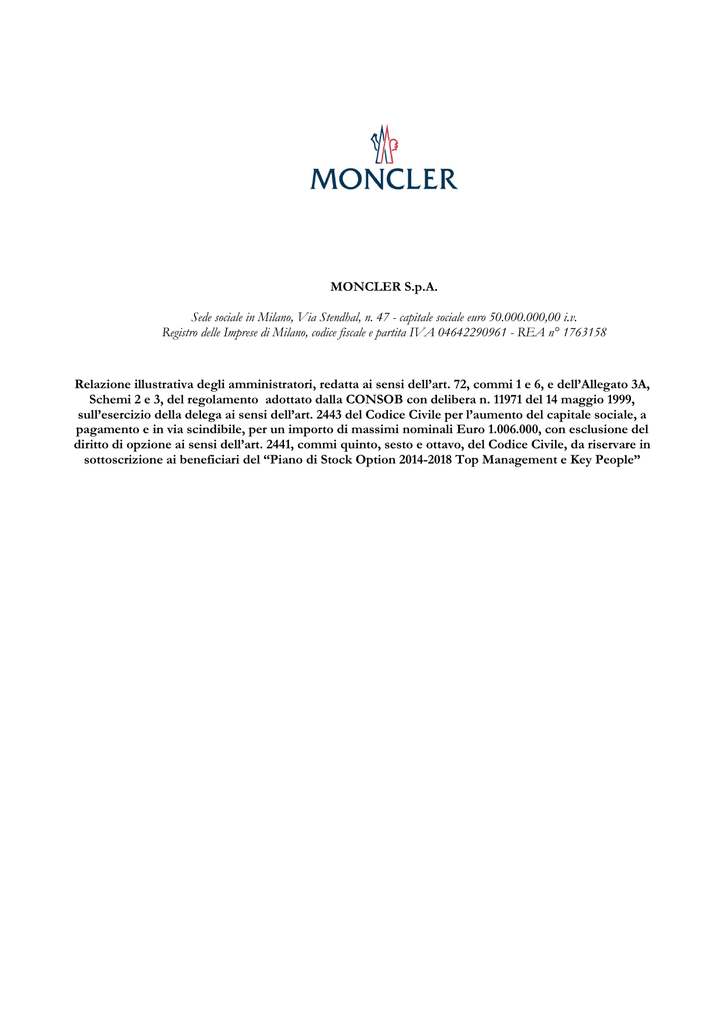 MONCLER

MONCLER S.p.A.

Sede sociale in Milano, Via Stendhal, n. 47 - capitale sociale euro 50.000.000,00 i.v.
Registro delle Imprese di Milano, codice fiscale e partita IVA 04642290961 - REA n° 1763158

Relazione illustrativa degli amministratori, redatta ai sensi dell'art. 72, commi 1 e 6, e dell'Allegato 3A, Schemi 2 e 3, del regolamento adottato dalla CONSOB con delibera n. 11971 del 14 maggio 1999, sull'esercizio della delega ai sensi dell'art. 2443 del Codice Civile per l'aumento del capitale sociale, a pagamento e in via scindibile, per un importo di massimi nominali Euro 1.006.000, con esclusione del diritto di opzione ai sensi dell'art. 2441, commi quinto, sesto e ottavo, del Codice Civile, da riservare in sottoscrizione ai beneficiari del "Piano di Stock Option 2014-2018 Top Management e Key People"